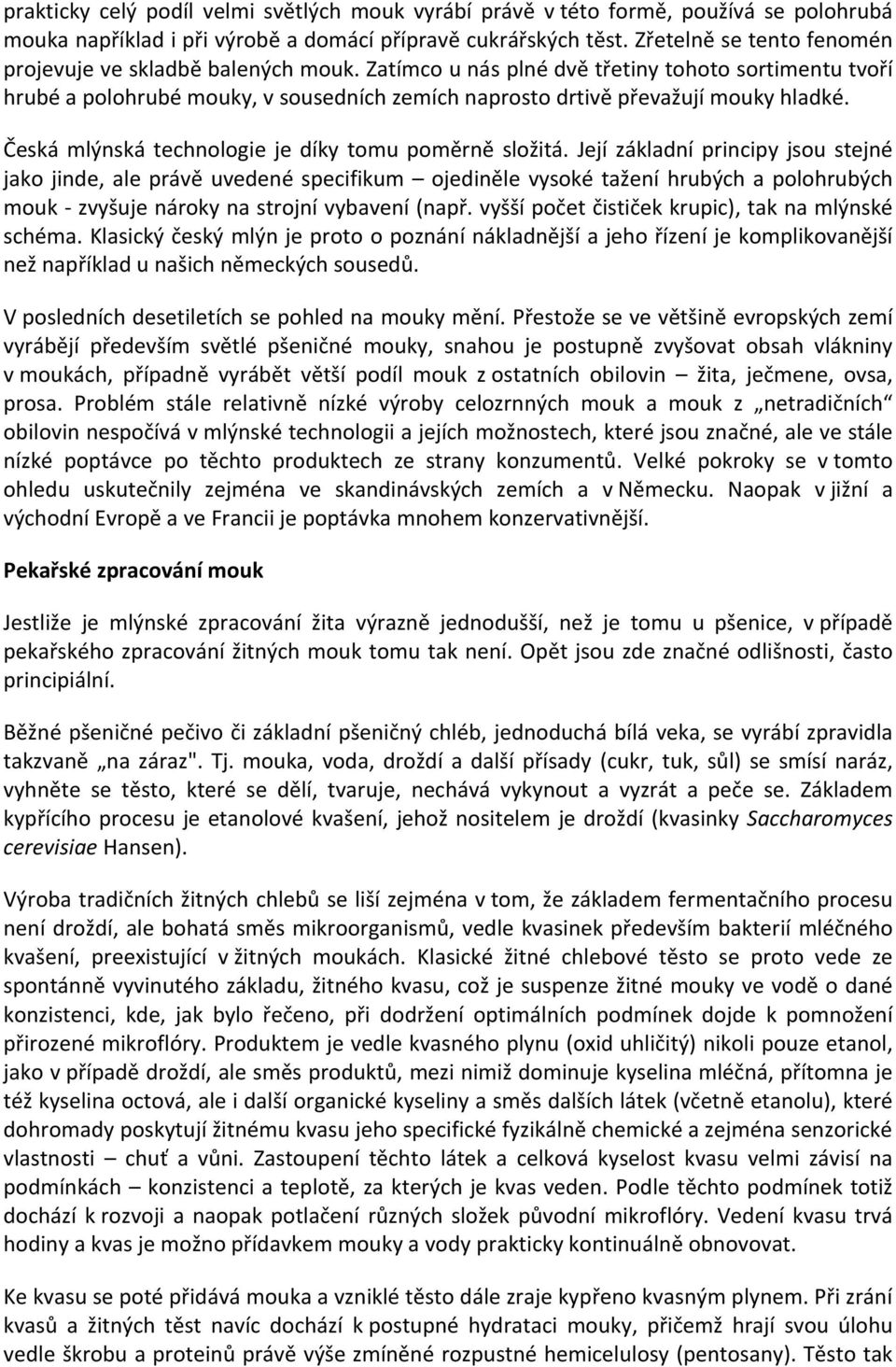 prakticky celý podíl velmi světlých mouk vyrábí právě v této formě, používá se polohrubá mouka například i při výrobě a domácí přípravě cukrářských těst. Zřetelně se tento fenomén projevuje ve skladbě balených mouk. Zatímco u nás plné dvě třetiny tohoto sortimentu tvoří hrubé a polohrubé mouky, v sousedních zemích naprosto drtivě převažují mouky hladké.

Česká mlýnská technologie je díky tomu poměrně složitá. Její základní principy jsou stejné jako jinde, ale právě uvedené specifikum – ojediněle vysoké tažení hrubých a polohrubých mouk - zvyšuje nároky na strojní vybavení (např. vyšší počet čističek krupic), tak na mlýnské schéma. Klasický český mlýn je proto o poznání nákladnější a jeho řízení je komplikovanější než například u našich německých sousedů.

V posledních desetiletích se pohled na mouky mění. Přestože se ve většině evropských zemí vyrábějí především světlé pšeničné mouky, snahou je postupně zvyšovat obsah vlákniny v moukách, případně vyrábět větší podíl mouk z ostatních obilovin – žita, ječmene, ovsa, prosa. Problém stále relativně nízké výroby celozrnných mouk a mouk z „netradičních“ obilovin nespočívá v mlýnské technologii a jejích možnostech, které jsou značné, ale ve stále nízké poptávce po těchto produktech ze strany konzumentů. Velké pokroky se v tomto ohledu uskutečnily zejména ve skandinávských zemích a v Německu. Naopak v jižní a východní Evropě a ve Francii je poptávka mnohem konzervativnější.

Pekařské zpracování mouk

Jestliže je mlýnské zpracování žita výrazně jednodušší, než je tomu u pšenice, v případě pekařského zpracování žitných mouk tomu tak není. Opět jsou zde značné odlišnosti, často principiální.

Běžné pšeničné pečivo či základní pšeničný chléb, jednoduchá bílá veka, se vyrábí zpravidla takzvaně „na záraz". Tj. mouka, voda, droždí a další přísady (cukr, tuk, sůl) se smísí naráz, vyhněte se těsto, které se dělí, tvaruje, nechává vykynout a vyzrát a peče se. Základem kypřícího procesu je etanolové kvašení, jehož nositelem je droždí (kvasinky Saccharomyces cerevisiae Hansen).

Výroba tradičních žitných chlebů se liší zejména v tom, že základem fermentačního procesu není droždí, ale bohatá směs mikroorganismů, vedle kvasinek především bakterií mléčného kvašení, preexistující v žitných moukách. Klasické žitné chlebové těsto se proto vede ze spontánně vyvinutého základu, žitného kvasu, což je suspenze žitné mouky ve vodě o dané konzistenci, kde, jak bylo řečeno, při dodržení optimálních podmínek dojde k pomnožení přirozené mikroflóry. Produktem je vedle kvasného plynu (oxid uhličitý) nikoli pouze etanol, jako v případě droždí, ale směs produktů, mezi nimiž dominuje kyselina mléčná, přítomna je též kyselina octová, ale i další organické kyseliny a směs dalších látek (včetně etanolu), které dohromady poskytují žitnému kvasu jeho specifické fyzikálně chemické a zejména senzorické vlastnosti – chuť a vůni. Zastoupení těchto látek a celková kyselost kvasu velmi závisí na podmínkách – konzistenci a teplotě, za kterých je kvas veden. Podle těchto podmínek totiž dochází k rozvoji a naopak potlačení různých složek původní mikroflóry. Vedení kvasu trvá hodiny a kvas je možno přídavkem mouky a vody prakticky kontinuálně obnovovat.

Ke kvasu se poté přidává mouka a vzniklé těsto dále zraje kypřeno kvasným plynem. Při zrání kvasů a žitných těst navíc dochází k postupné hydrataci mouky, přičemž hrají svou úlohu vedle škrobu a proteinů právě výše zmíněné rozpustné hemicelulosy (pentosany). Těsto tak